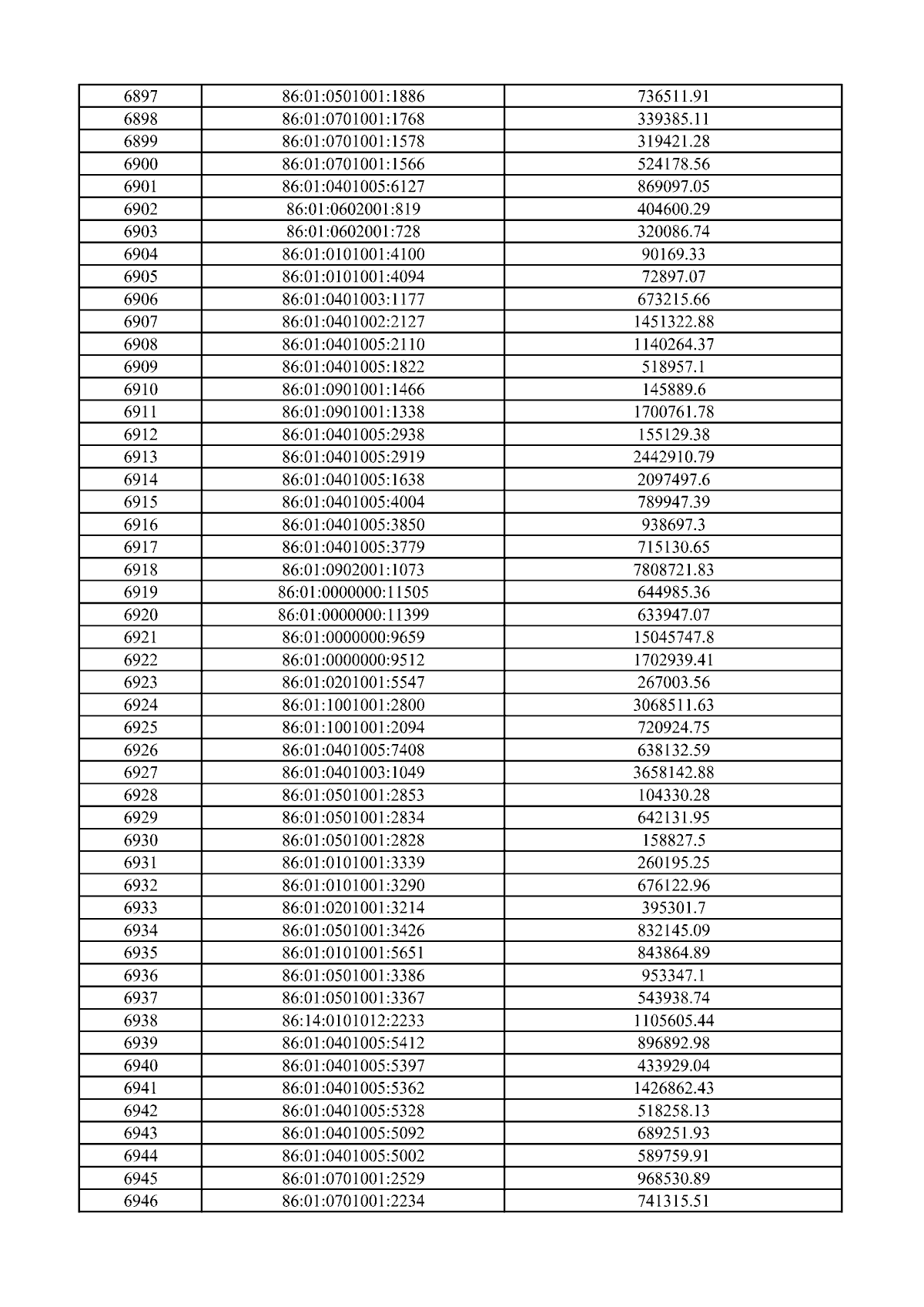 | 6897 | 86:01:0501001:1886 | 736511.91 |
|---|---|---|
| 6898 | 86:01:0701001:1768 | 339385.11 |
| 6899 | 86:01:0701001:1578 | 319421.28 |
| 6900 | 86:01:0701001:1566 | 524178.56 |
| 6901 | 86:01:0401005:6127 | 869097.05 |
| 6902 | 86:01:0602001:819 | 404600.29 |
| 6903 | 86:01:0602001:728 | 320086.74 |
| 6904 | 86:01:0101001:4100 | 90169.33 |
| 6905 | 86:01:0101001:4094 | 72897.07 |
| 6906 | 86:01:0401003:1177 | 673215.66 |
| 6907 | 86:01:0401002:2127 | 1451322.88 |
| 6908 | 86:01:0401005:2110 | 1140264.37 |
| 6909 | 86:01:0401005:1822 | 518957.1 |
| 6910 | 86:01:0901001:1466 | 145889.6 |
| 6911 | 86:01:0901001:1338 | 1700761.78 |
| 6912 | 86:01:0401005:2938 | 155129.38 |
| 6913 | 86:01:0401005:2919 | 2442910.79 |
| 6914 | 86:01:0401005:1638 | 2097497.6 |
| 6915 | 86:01:0401005:4004 | 789947.39 |
| 6916 | 86:01:0401005:3850 | 938697.3 |
| 6917 | 86:01:0401005:3779 | 715130.65 |
| 6918 | 86:01:0902001:1073 | 7808721.83 |
| 6919 | 86:01:0000000:11505 | 644985.36 |
| 6920 | 86:01:0000000:11399 | 633947.07 |
| 6921 | 86:01:0000000:9659 | 15045747.8 |
| 6922 | 86:01:0000000:9512 | 1702939.41 |
| 6923 | 86:01:0201001:5547 | 267003.56 |
| 6924 | 86:01:1001001:2800 | 3068511.63 |
| 6925 | 86:01:1001001:2094 | 720924.75 |
| 6926 | 86:01:0401005:7408 | 638132.59 |
| 6927 | 86:01:0401003:1049 | 3658142.88 |
| 6928 | 86:01:0501001:2853 | 104330.28 |
| 6929 | 86:01:0501001:2834 | 642131.95 |
| 6930 | 86:01:0501001:2828 | 158827.5 |
| 6931 | 86:01:0101001:3339 | 260195.25 |
| 6932 | 86:01:0101001:3290 | 676122.96 |
| 6933 | 86:01:0201001:3214 | 395301.7 |
| 6934 | 86:01:0501001:3426 | 832145.09 |
| 6935 | 86:01:0101001:5651 | 843864.89 |
| 6936 | 86:01:0501001:3386 | 953347.1 |
| 6937 | 86:01:0501001:3367 | 543938.74 |
| 6938 | 86:14:0101012:2233 | 1105605.44 |
| 6939 | 86:01:0401005:5412 | 896892.98 |
| 6940 | 86:01:0401005:5397 | 433929.04 |
| 6941 | 86:01:0401005:5362 | 1426862.43 |
| 6942 | 86:01:0401005:5328 | 518258.13 |
| 6943 | 86:01:0401005:5092 | 689251.93 |
| 6944 | 86:01:0401005:5002 | 589759.91 |
| 6945 | 86:01:0701001:2529 | 968530.89 |
| 6946 | 86:01:0701001:2234 | 741315.51 |